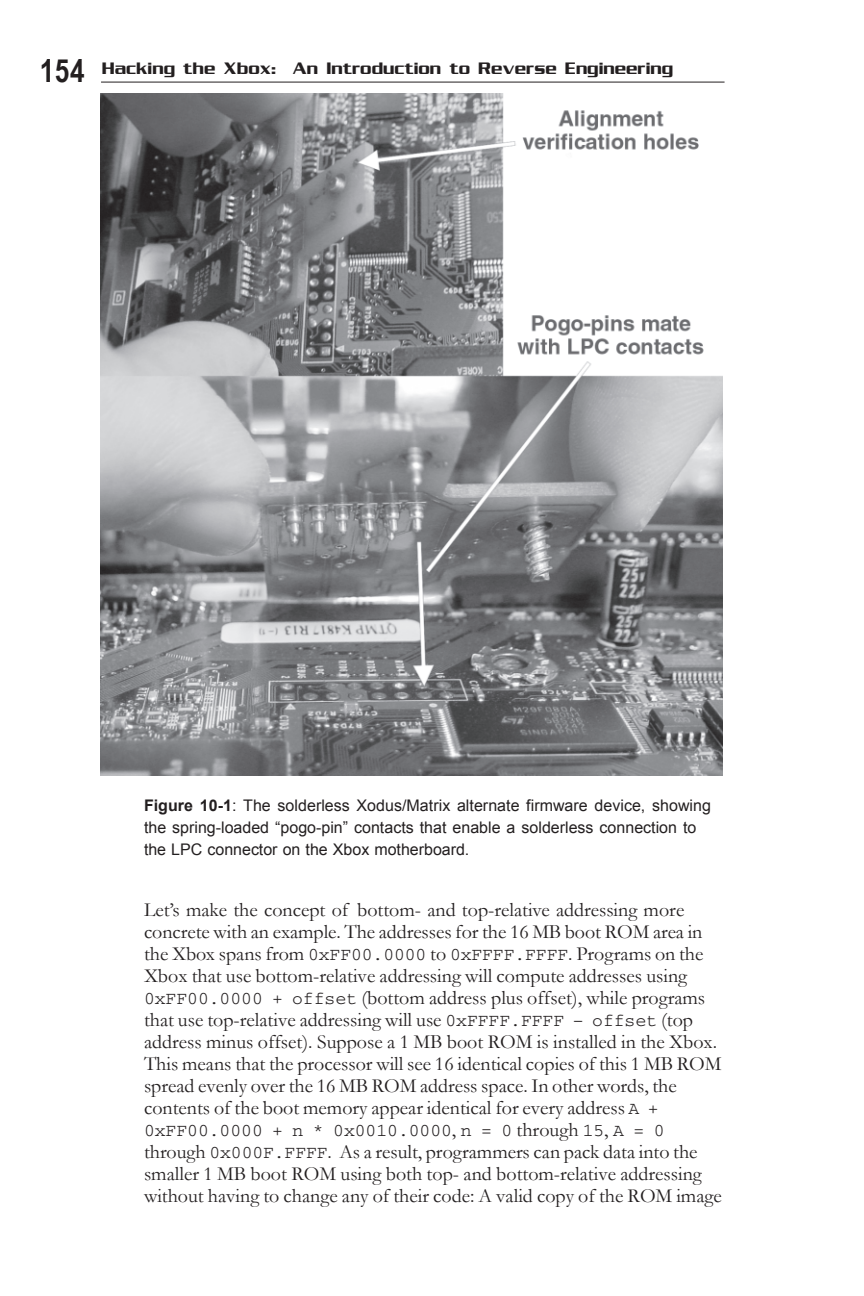 154 Hacking the Xbox: An Introduction to Reverse Engineering

Alignment verification holes

Pogo-pins mate with LPC contacts

Figure 10-1: The solderless Xodus/Matrix alternate firmware device, showing the spring-loaded "pogo-pin" contacts that enable a solderless connection to the LPC connector on the Xbox motherboard.

Let's make the concept of bottom- and top-relative addressing more concrete with an example. The addresses for the 16 MB boot ROM area in the Xbox spans from 0xFF00.0000 to 0xFFFF.FFFF. Programs on the Xbox that use bottom-relative addressing will compute addresses using 0xFF00.0000 + offset (bottom address plus offset), while programs that use top-relative addressing will use 0xFFFF.FFFF – offset (top address minus offset). Suppose a 1 MB boot ROM is installed in the Xbox. This means that the processor will see 16 identical copies of this 1 MB ROM spread evenly over the 16 MB ROM address space. In other words, the contents of the boot memory appear identical for every address A + 0xFF00.0000 + n * 0x0010.0000, n = 0 through 15, A = 0 through 0x000F.FFFF. As a result, programmers can pack data into the smaller 1 MB boot ROM using both top- and bottom-relative addressing without having to change any of their code: A valid copy of the ROM image